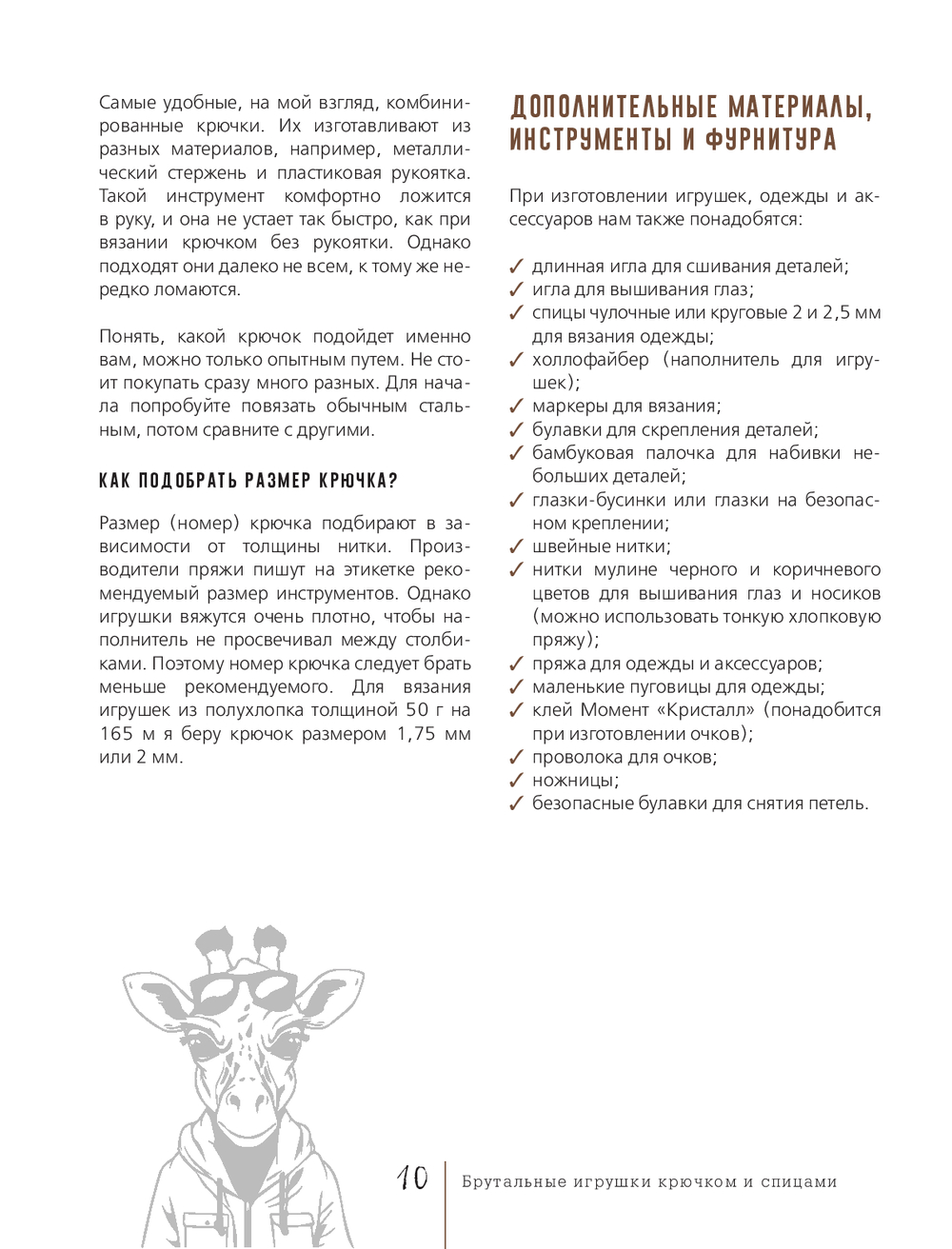 Самые удобные, на мой взгляд, комбинированные крючки. Их изготавливают из разных материалов, например, металлический стержень и пластиковая рукоятка. Такой инструмент комфортно ложится в руку, и она не устает так быстро, как при вязании крючком без рукоятки. Однако подходят они далеко не всем, к тому же нередко ломаются.

Понять, какой крючок подойдет именно вам, можно только опытным путем. Не стоит покупать сразу много разных. Для начала попробуйте повязать обычным стальным, потом сравните с другими.

КАК ПОДОБРАТЬ РАЗМЕР КРЮЧКА?

Размер (номер) крючка подбирают в зависимости от толщины нитки. Производители пряжи пишут на этикетке рекомендуемый размер инструментов. Однако игрушки вяжутся очень плотно, чтобы наполнитель не просвечивал между столбиками. Поэтому номер крючка следует брать меньше рекомендуемого. Для вязания игрушек из полухлопка толщиной 50 г на 165 м я беру крючок размером 1,75 мм или 2 мм.

ДОПОЛНИТЕЛЬНЫЕ МАТЕРИАЛЫ, ИНСТРУМЕНТЫ И ФУРНИТУРА

При изготовлении игрушек, одежды и аксессуаров нам также понадобятся:

✓ длинная игла для сшивания деталей;
✓ игла для вышивания глаз;
✓ спицы чулочные или круговые 2 и 2,5 мм для вязания одежды;
✓ холлофайбер (наполнитель для игрушек);
✓ маркеры для вязания;
✓ булавки для скрепления деталей;
✓ бамбуковая палочка для набивки небольших деталей;
✓ глазки-бусинки или глазки на безопасном креплении;
✓ швейные нитки;
✓ нитки мулине черного и коричневого цветов для вышивания глаз и носиков (можно использовать тонкую хлопковую пряжу);
✓ пряжа для одежды и аксессуаров;
✓ маленькие пуговицы для одежды;
✓ клей Момент «Кристалл» (понадобится при изготовлении очков);
✓ проволока для очков;
✓ ножницы;
✓ безопасные булавки для снятия петель.

10 Брутальные игрушки крючком и спицами